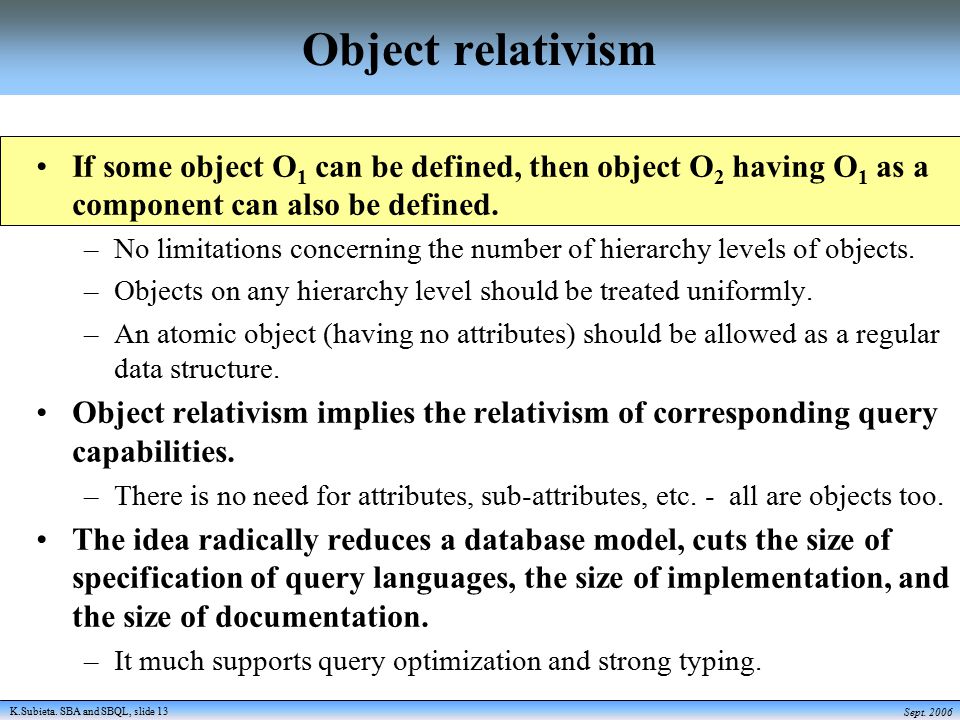 Object relativism

• If some object $O_1$ can be defined, then object $O_2$ having $O_1$ as a component can also be defined.

– No limitations concerning the number of hierarchy levels of objects.

– Objects on any hierarchy level should be treated uniformly.

– An atomic object (having no attributes) should be allowed as a regular data structure.

• Object relativism implies the relativism of corresponding query capabilities.

– There is no need for attributes, sub-attributes, etc. - all are objects too.

• The idea radically reduces a database model, cuts the size of specification of query languages, the size of implementation, and the size of documentation.

– It much supports query optimization and strong typing.

K.Subieta. SBA and SBQL, slide 13

Sept. 2006